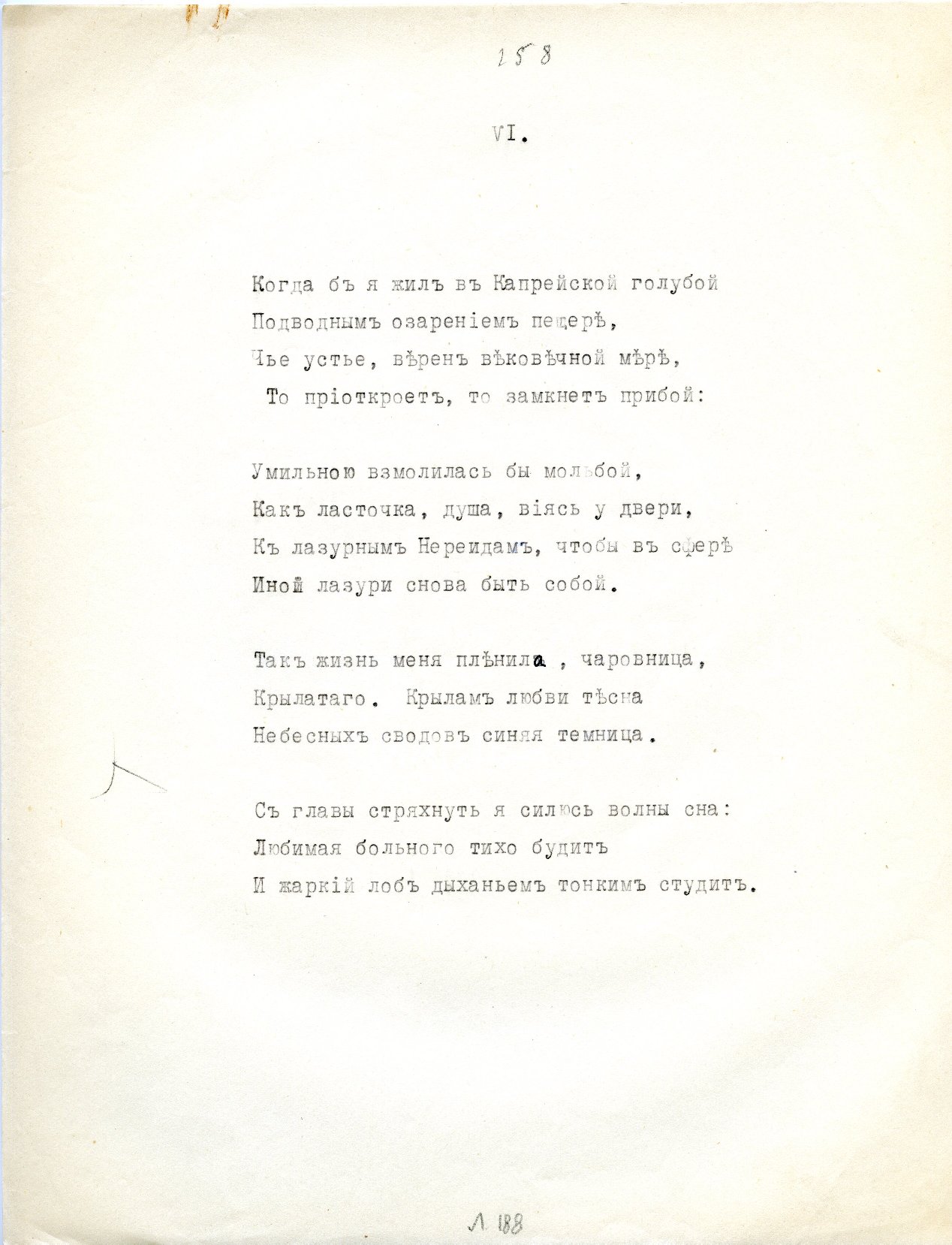 158

VI.

Когда бъ я жилъ въ Капрейской голубой
Подводнымъ озареніемъ пещерѣ,
Чье устье, вѣренъ вѣковѣчной мѣрѣ,
То пріоткроетъ, то замкнетъ прибой:

Умильною взмолилась бы мольбой,
Какъ ласточка, душа, віясь у двери,
Къ лазурнымъ Нереидамъ, чтобы въ сферѣ
Иной лазури снова быть собой.

Такъ жизнь меня плѣнила , чаровница,
Крылатаго. Крыламъ любви тѣсна
Небесныхъ сводовъ синяя темница.

Съ главы стряхнуть я силюсь волны сна:
Любимая больного тихо будитъ
И жаркій лобъ дыханьемъ тонкимъ студитъ.

Л 188